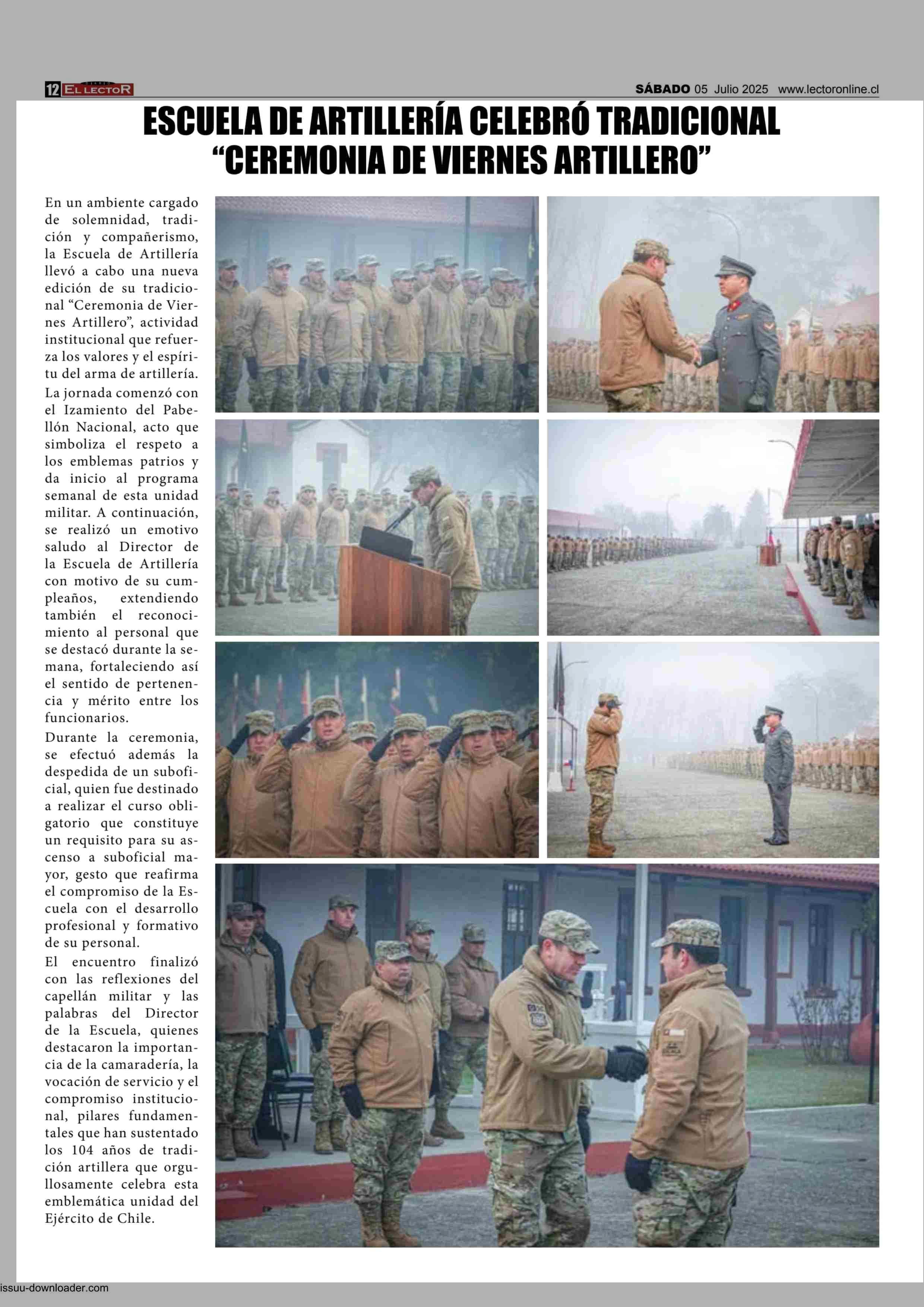 12 EL LECTOR

SÁBADO 05 Julio 2025 www.lectoronline.cl

ESCUELA DE ARTILLERÍA CELEBRÓ TRADICIONAL "CEREMONIA DE VIERNES ARTILLERO"

En un ambiente cargado de solemnidad, tradición y compañerismo, la Escuela de Artillería llevó a cabo una nueva edición de su tradicional "Ceremonia de Viernes Artillero", actividad institucional que refuerza los valores y el espíritu del arma de artillería.

La jornada comenzó con el Izamiento del Pabellón Nacional, acto que simboliza el respeto a los emblemas patrios y da inicio al programa semanal de esta unidad militar. A continuación, se realizó un emotivo saludo al Director de la Escuela de Artillería con motivo de su cumpleaños, extendiendo también el reconocimiento al personal que se destacó durante la semana, fortaleciendo así el sentido de pertenencia y mérito entre los funcionarios.

Durante la ceremonia, se efectuó además la despedida de un suboficial, quien fue destinado a realizar el curso obligatorio que constituye un requisito para su ascenso a suboficial mayor, gesto que reafirma el compromiso de la Escuela con el desarrollo profesional y formativo de su personal.

El encuentro finalizó con las reflexiones del capellán militar y las palabras del Director de la Escuela, quienes destacaron la importancia de la camaradería, la vocación de servicio y el compromiso institucional, pilares fundamentales que han sustentado los 104 años de tradición artillera que orgullosamente celebra esta emblemática unidad del Ejército de Chile.

issuu-downloader.com